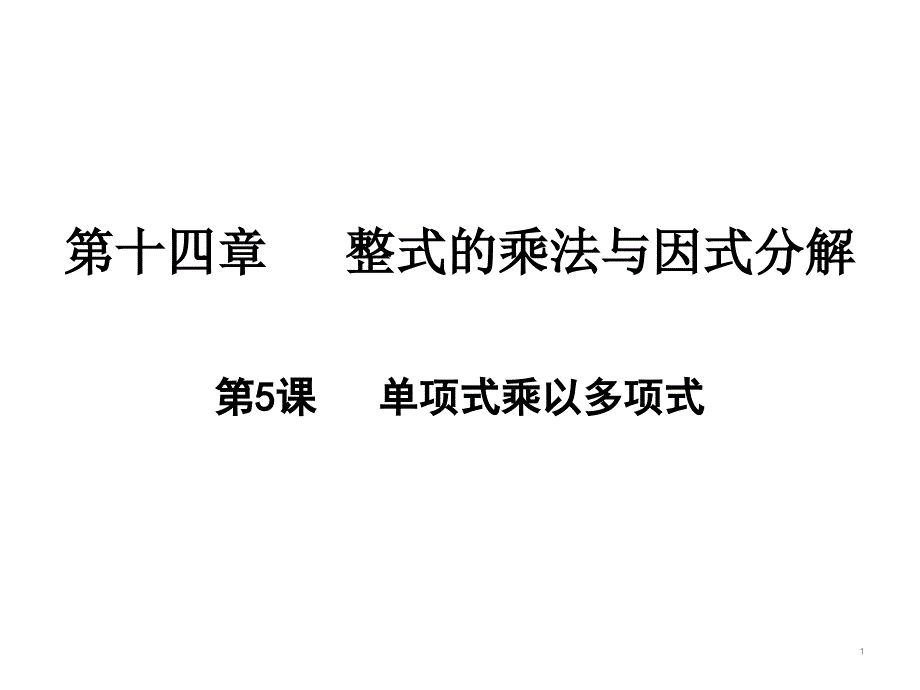 第十四章　　整式的乘法与因式分解

第5课　　单项式乘以多项式

1